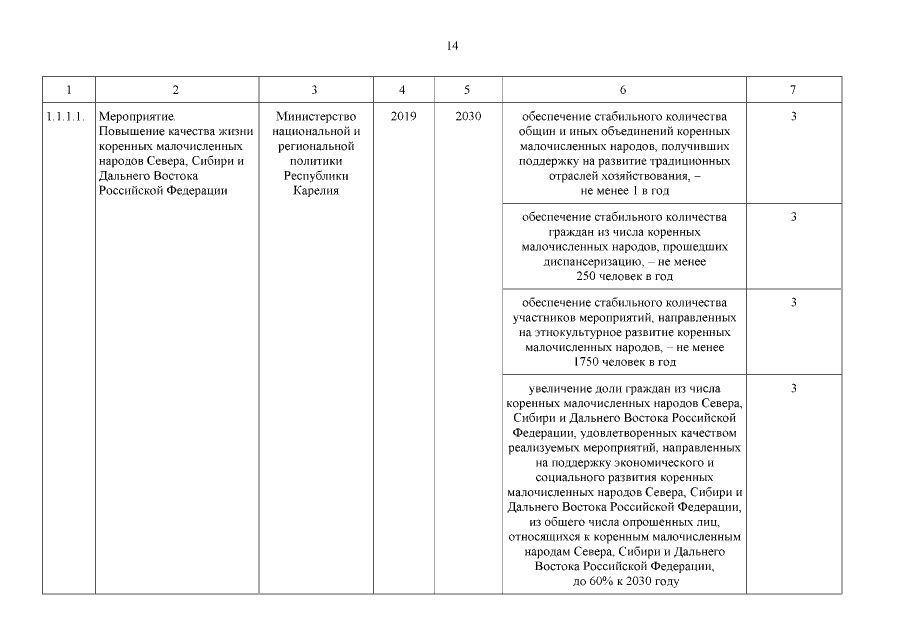 14

| 1 | 2 | 3 | 4 | 5 | 6 | 7 |
|---|---|---|---|---|---|---|
| 1.1.1.1. | Мероприятие. Повышение качества жизни коренных малочисленных народов Севера, Сибири и Дальнего Востока Российской Федерации | Министерство национальной и региональной политики Республики Карелия | 2019 | 2030 | обеспечение стабильного количества общин и иных объединений коренных малочисленных народов, получивших поддержку на развитие традиционных отраслей хозяйствования, – не менее 1 в год | 3 |
| | | | | | обеспечение стабильного количества граждан из числа коренных малочисленных народов, прошедших диспансеризацию, – не менее 250 человек в год | 3 |
| | | | | | обеспечение стабильного количества участников мероприятий, направленных на этнокультурное развитие коренных малочисленных народов, – не менее 1750 человек в год | 3 |
| | | | | | увеличение доли граждан из числа коренных малочисленных народов Севера, Сибири и Дальнего Востока Российской Федерации, удовлетворенных качеством реализуемых мероприятий, направленных на поддержку экономического и социального развития коренных малочисленных народов Севера, Сибири и Дальнего Востока Российской Федерации, из общего числа опрошенных лиц, относящихся к коренным малочисленным народам Севера, Сибири и Дальнего Востока Российской Федерации, до 60% к 2030 году | 3 |